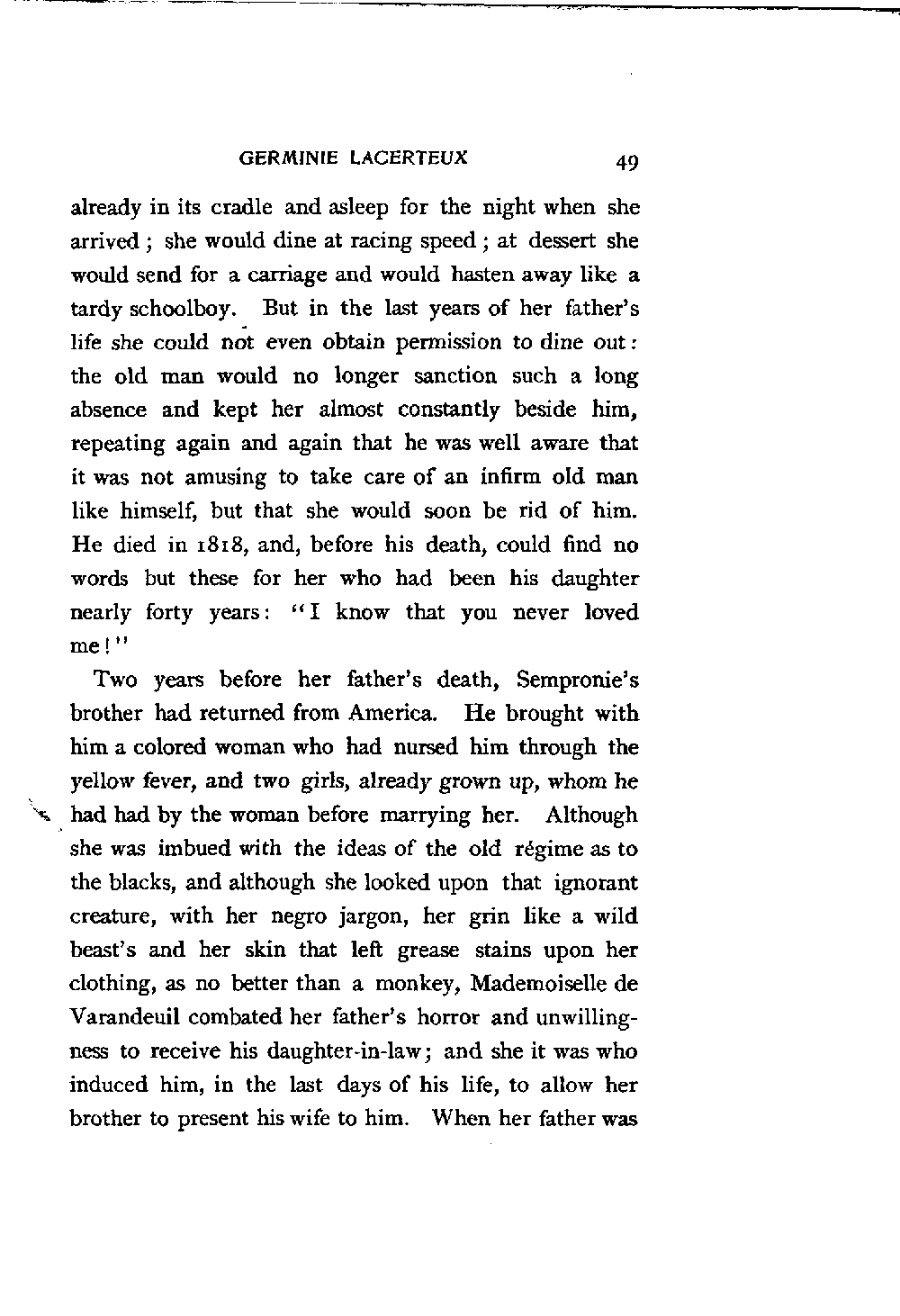 GERMINIE LACERTEUX 49

already in its cradle and asleep for the night when she arrived; she would dine at racing speed; at dessert she would send for a carriage and would hasten away like a tardy schoolboy. But in the last years of her father's life she could not even obtain permission to dine out: the old man would no longer sanction such a long absence and kept her almost constantly beside him, repeating again and again that he was well aware that it was not amusing to take care of an infirm old man like himself, but that she would soon be rid of him. He died in 1818, and, before his death, could find no words but these for her who had been his daughter nearly forty years: "I know that you never loved me!"

Two years before her father's death, Sempronie's brother had returned from America. He brought with him a colored woman who had nursed him through the yellow fever, and two girls, already grown up, whom he had had by the woman before marrying her. Although she was imbued with the ideas of the old régime as to the blacks, and although she looked upon that ignorant creature, with her negro jargon, her grin like a wild beast's and her skin that left grease stains upon her clothing, as no better than a monkey, Mademoiselle de Varandeuil combated her father's horror and unwillingness to receive his daughter-in-law; and she it was who induced him, in the last days of his life, to allow her brother to present his wife to him. When her father was